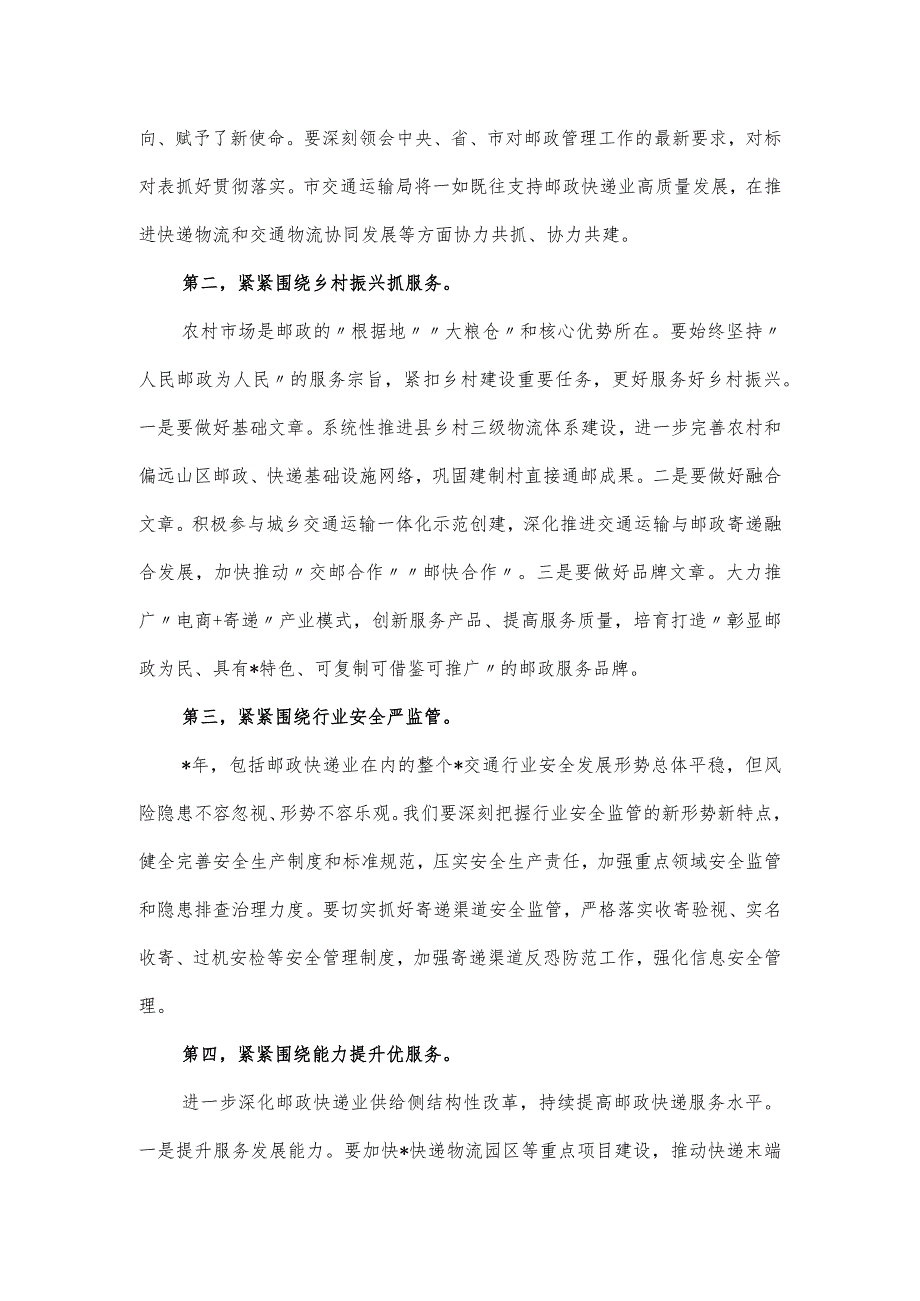 向、赋予了新使命。要深刻领会中央、省、市对邮政管理工作的最新要求，对标对表抓好贯彻落实。市交通运输局将一如既往支持邮政快递业高质量发展，在推进快递物流和交通物流协同发展等方面协力共抓、协力共建。

第二，紧紧围绕乡村振兴抓服务。

农村市场是邮政的〃根据地〃〃大粮仓〃和核心优势所在。要始终坚持〃人民邮政为人民〃的服务宗旨，紧扣乡村建设重要任务，更好服务好乡村振兴。一是要做好基础文章。系统性推进县乡村三级物流体系建设，进一步完善农村和偏远山区邮政、快递基础设施网络，巩固建制村直接通邮成果。二是要做好融合文章。积极参与城乡交通运输一体化示范创建，深化推进交通运输与邮政寄递融合发展，加快推动〃交邮合作〃〃邮快合作〃。三是要做好品牌文章。大力推广〃电商+寄递〃产业模式，创新服务产品、提高服务质量，培育打造〃彰显邮政为民、具有*特色、可复制可借鉴可推广〃的邮政服务品牌。

第三，紧紧围绕行业安全严监管。

*年，包括邮政快递业在内的整个*交通行业安全发展形势总体平稳，但风险隐患不容忽视、形势不容乐观。我们要深刻把握行业安全监管的新形势新特点，健全完善安全生产制度和标准规范，压实安全生产责任，加强重点领域安全监管和隐患排查治理力度。要切实抓好寄递渠道安全监管，严格落实收寄验视、实名收寄、过机安检等安全管理制度，加强寄递渠道反恐防范工作，强化信息安全管理。

第四，紧紧围绕能力提升优服务。

进一步深化邮政快递业供给侧结构性改革，持续提高邮政快递服务水平。一是提升服务发展能力。要加快*快递物流园区等重点项目建设，推动快递末端